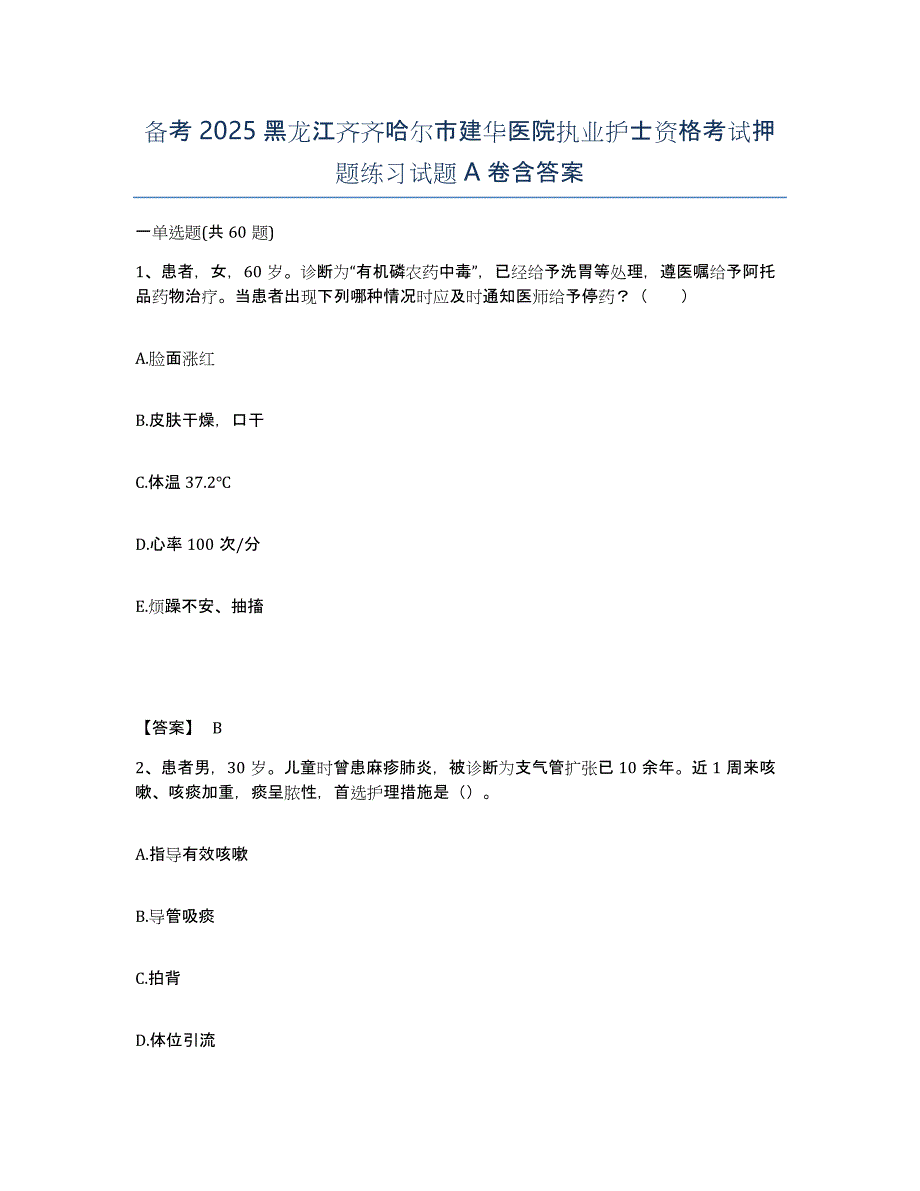 备考 2025 黑龙江齐齐哈尔市建华医院执业护士资格考试押题练习试题 A 卷含答案

一单选题(共 60 题)

1、患者，女，60 岁。诊断为“有机磷农药中毒”，已经给予洗胃等处理，遵医嘱给予阿托品药物治疗。当患者出现下列哪种情况时应及时通知医师给予停药？（　　）

A.脸面涨红

B.皮肤干燥，口干

C.体温 37.2℃

D.心率 100 次/分

E.烦躁不安、抽搐

【答案】 B

2、患者男，30 岁。儿童时曾患麻疹肺炎，被诊断为支气管扩张已 10 余年。近 1 周来咳嗽、咳痰加重，痰呈脓性，首选护理措施是（）。

A.指导有效咳嗽

B.导管吸痰

C.拍背

D.体位引流